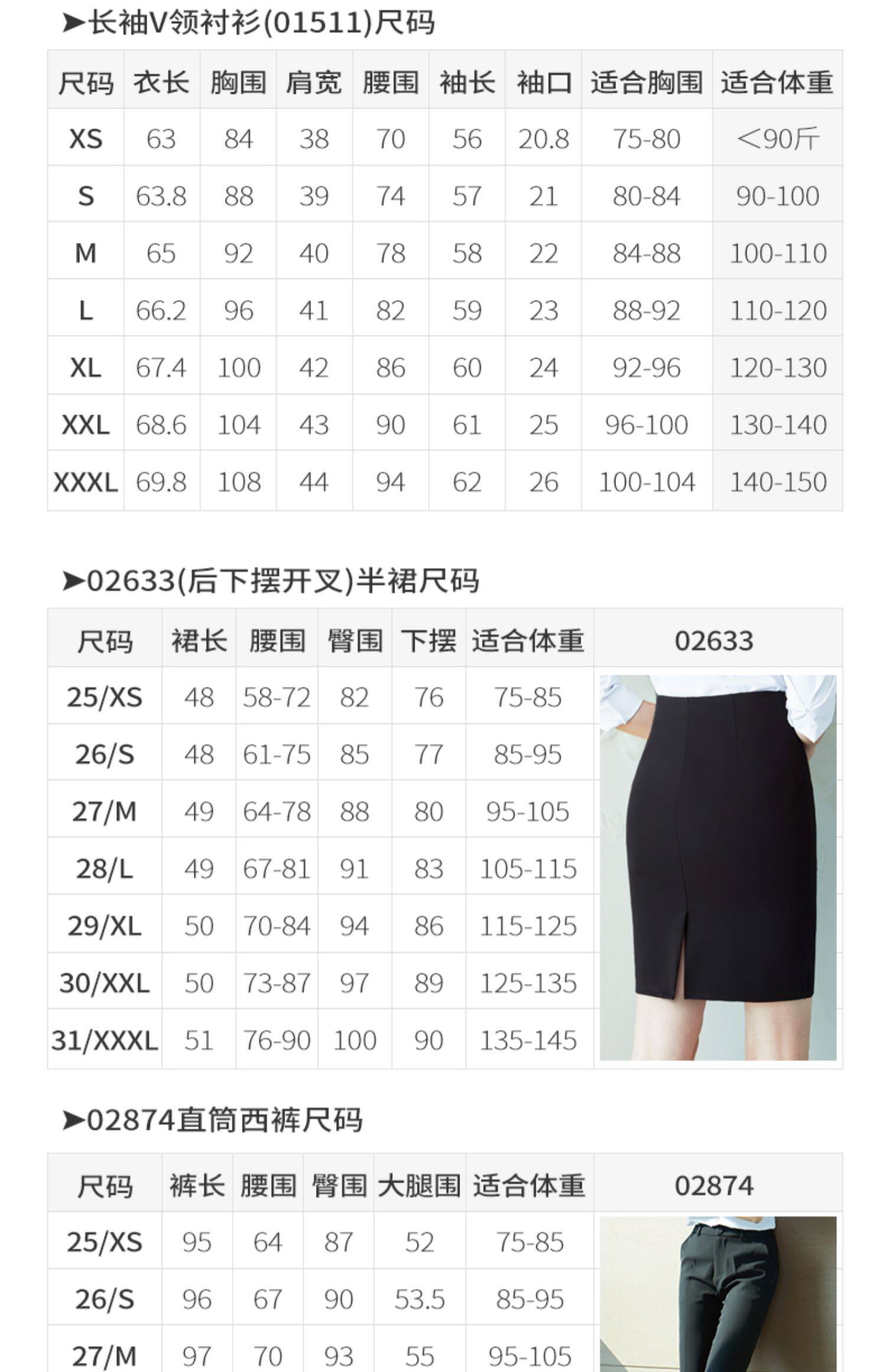 ➤长袖V领衬衫(01511)尺码

| 尺码 | 衣长 | 胸围 | 肩宽 | 腰围 | 袖长 | 袖口 | 适合胸围 | 适合体重 |
|---|---|---|---|---|---|---|---|---|
| XS | 63 | 84 | 38 | 70 | 56 | 20.8 | 75-80 | <90斤 |
| S | 63.8 | 88 | 39 | 74 | 57 | 21 | 80-84 | 90-100 |
| M | 65 | 92 | 40 | 78 | 58 | 22 | 84-88 | 100-110 |
| L | 66.2 | 96 | 41 | 82 | 59 | 23 | 88-92 | 110-120 |
| XL | 67.4 | 100 | 42 | 86 | 60 | 24 | 92-96 | 120-130 |
| XXL | 68.6 | 104 | 43 | 90 | 61 | 25 | 96-100 | 130-140 |
| XXXL | 69.8 | 108 | 44 | 94 | 62 | 26 | 100-104 | 140-150 |

➤02633(后下摆开叉)半裙尺码

| 尺码 | 裙长 | 腰围 | 臀围 | 下摆 | 适合体重 | 02633 |
|---|---|---|---|---|---|---|
| 25/XS | 48 | 58-72 | 82 | 76 | 75-85 | |
| 26/S | 48 | 61-75 | 85 | 77 | 85-95 | |
| 27/M | 49 | 64-78 | 88 | 80 | 95-105 | |
| 28/L | 49 | 67-81 | 91 | 83 | 105-115 | |
| 29/XL | 50 | 70-84 | 94 | 86 | 115-125 | |
| 30/XXL | 50 | 73-87 | 97 | 89 | 125-135 | |
| 31/XXXL | 51 | 76-90 | 100 | 90 | 135-145 | |

➤02874直筒西裤尺码

| 尺码 | 裤长 | 腰围 | 臀围 | 大腿围 | 适合体重 | 02874 |
|---|---|---|---|---|---|---|
| 25/XS | 95 | 64 | 87 | 52 | 75-85 | |
| 26/S | 96 | 67 | 90 | 53.5 | 85-95 | |
| 27/M | 97 | 70 | 93 | 55 | 95-105 | |